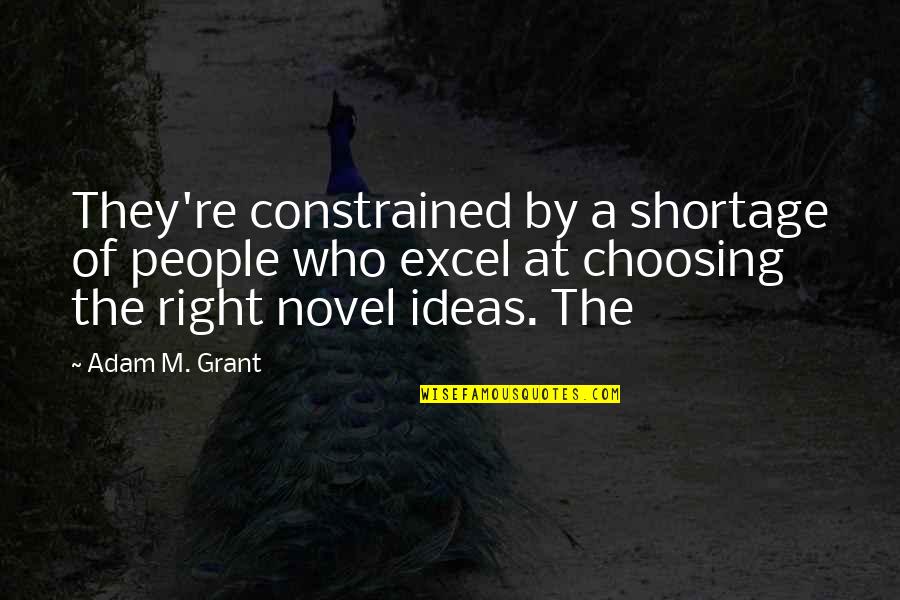 They're constrained by a shortage of people who excel at choosing the right novel ideas. The

~ Adam M. Grant

WISEFAMOUSQUOTES.COM